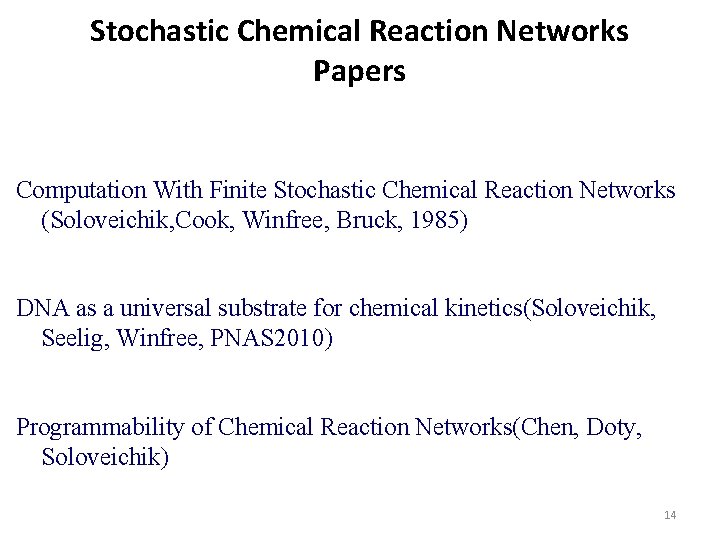 Stochastic Chemical Reaction Networks
Papers

Computation With Finite Stochastic Chemical Reaction Networks (Soloveichik,Cook, Winfree, Bruck, 1985)

DNA as a universal substrate for chemical kinetics(Soloveichik, Seelig, Winfree, PNAS2010)

Programmability of Chemical Reaction Networks(Chen, Doty, Soloveichik)

14